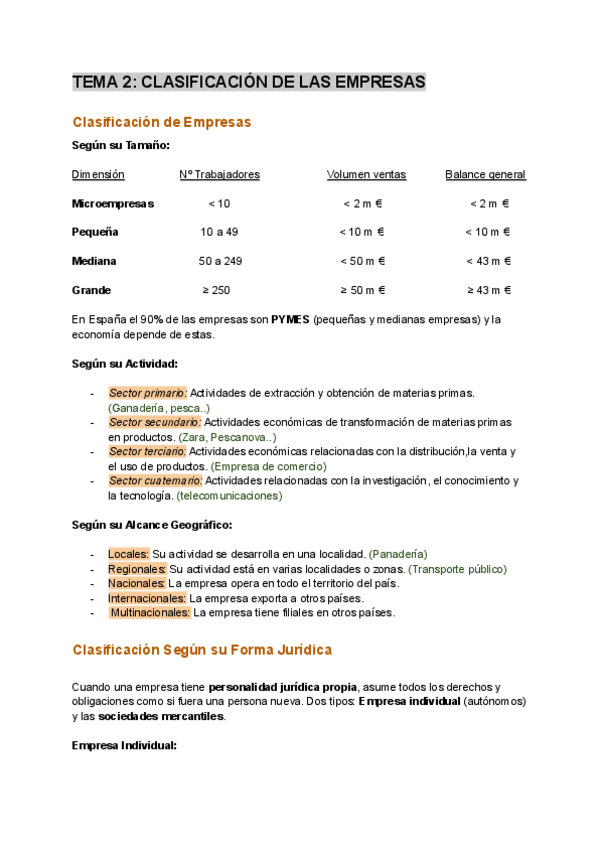 TEMA 2: CLASIFICACIÓN DE LAS EMPRESAS

Clasificación de Empresas

Según su Tamaño:

| Dimensión | Nº Trabajadores | Volumen ventas | Balance general |
|---|---|---|---|
| Microempresas | < 10 | < 2 m € | < 2 m € |
| Pequeña | 10 a 49 | < 10 m € | < 10 m € |
| Mediana | 50 a 249 | < 50 m € | < 43 m € |
| Grande | ≥ 250 | ≥ 50 m € | ≥ 43 m € |

En España el 90% de las empresas son PYMES (pequeñas y medianas empresas) y la economía depende de estas.

Según su Actividad:

- Sector primario: Actividades de extracción y obtención de materias primas. (Ganadería, pesca..)
- Sector secundario: Actividades económicas de transformación de materias primas en productos. (Zara, Pescanova..)
- Sector terciario: Actividades económicas relacionadas con la distribución,la venta y el uso de productos. (Empresa de comercio)
- Sector cuaternario: Actividades relacionadas con la investigación, el conocimiento y la tecnología. (telecomunicaciones)

Según su Alcance Geográfico:

- Locales: Su actividad se desarrolla en una localidad. (Panadería)
- Regionales: Su actividad está en varias localidades o zonas. (Transporte público)
- Nacionales: La empresa opera en todo el territorio del país.
- Internacionales: La empresa exporta a otros países.
- Multinacionales: La empresa tiene filiales en otros países.

Clasificación Según su Forma Jurídica

Cuando una empresa tiene personalidad jurídica propia, asume todos los derechos y obligaciones como si fuera una persona nueva. Dos tipos: Empresa individual (autónomos) y las sociedades mercantiles.

Empresa Individual: